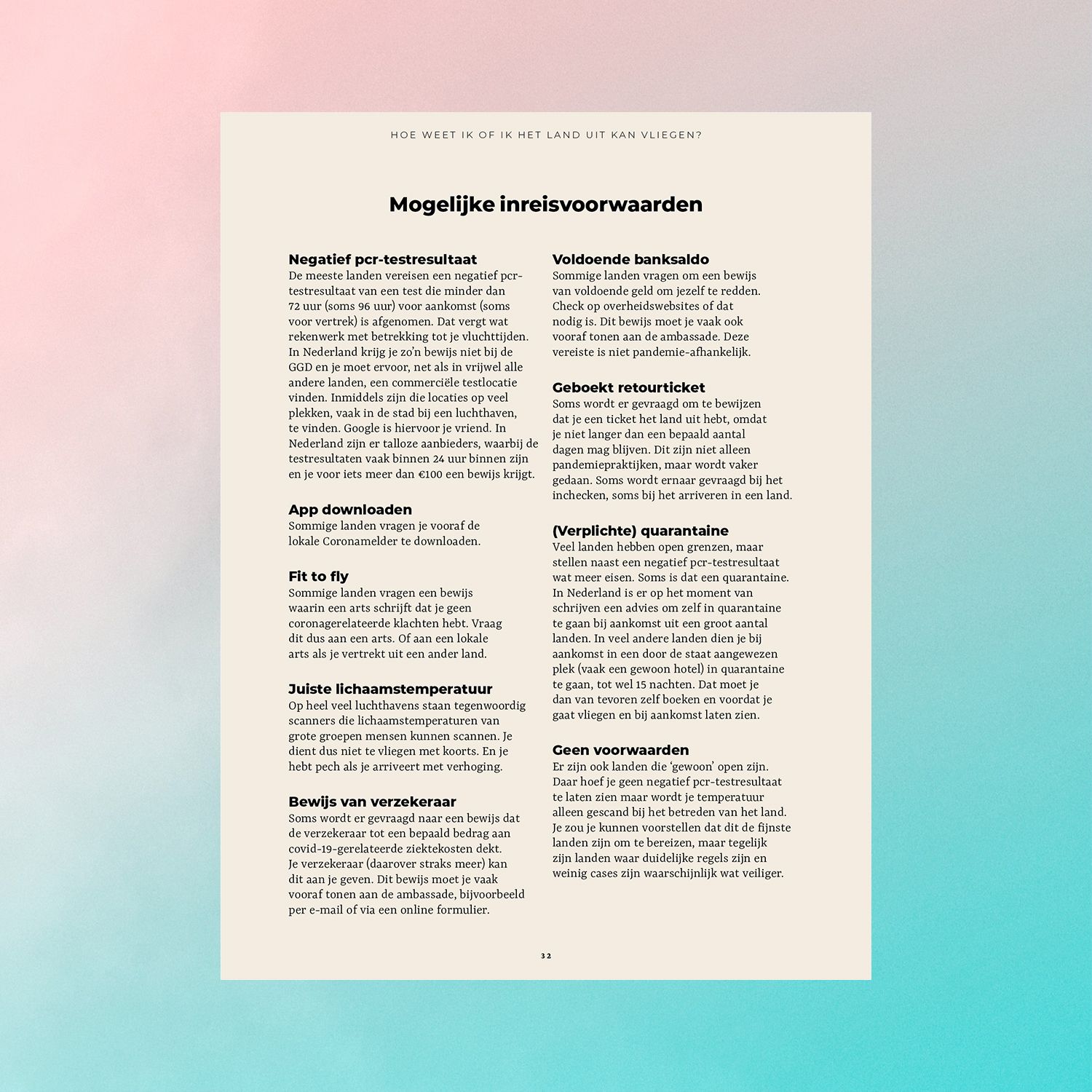 HOE WEET IK OF IK HET LAND UIT KAN VLIEGEN?

Mogelijke inreisvoorwaarden

Negatief pcr-testresultaat
De meeste landen vereisen een negatief pcr-testresultaat van een test die minder dan 72 uur (soms 96 uur) voor aankomst (soms voor vertrek) is afgenomen. Dat vergt wat rekenwerk met betrekking tot je vluchttijden. In Nederland krijg je zo'n bewijs niet bij de GGD en je moet ervoor, net als in vrijwel alle andere landen, een commerciële testlocatie vinden. Inmiddels zijn die locaties op veel plekken, vaak in de stad bij een luchthaven, te vinden. Google is hiervoor je vriend. In Nederland zijn er talloze aanbieders, waarbij de testresultaten vaak binnen 24 uur binnen zijn en je voor iets meer dan €100 een bewijs krijgt.

App downloaden
Sommige landen vragen je vooraf de lokale Coronamelder te downloaden.

Fit to fly
Sommige landen vragen een bewijs waarin een arts schrijft dat je geen coronagerelateerde klachten hebt. Vraag dit dus aan een arts. Of aan een lokale arts als je vertrekt uit een ander land.

Juiste lichaamstemperatuur
Op heel veel luchthavens staan tegenwoordig scanners die lichaamstemperaturen van grote groepen mensen kunnen scannen. Je dient dus niet te vliegen met koorts. En je hebt pech als je arriveert met verhoging.

Bewijs van verzekeraar
Soms wordt er gevraagd naar een bewijs dat de verzekeraar tot een bepaald bedrag aan covid-19-gerelateerde ziektekosten dekt. Je verzekeraar (daarover straks meer) kan dit aan je geven. Dit bewijs moet je vaak vooraf tonen aan de ambassade, bijvoorbeeld per e-mail of via een online formulier.

Voldoende banksaldo
Sommige landen vragen om een bewijs van voldoende geld om jezelf te redden. Check op overheidswebsites of dat nodig is. Dit bewijs moet je vaak ook vooraf tonen aan de ambassade. Deze vereiste is niet pandemie-afhankelijk.

Geboekt retourticket
Soms wordt er gevraagd om te bewijzen dat je een ticket het land uit hebt, omdat je niet langer dan een bepaald aantal dagen mag blijven. Dit zijn niet alleen pandemiepraktijken, maar wordt vaker gedaan. Soms wordt ernaar gevraagd bij het inchecken, soms bij het arriveren in een land.

(Verplichte) quarantaine
Veel landen hebben open grenzen, maar stellen naast een negatief pcr-testresultaat wat meer eisen. Soms is dat een quarantaine. In Nederland is er op het moment van schrijven een advies om zelf in quarantaine te gaan bij aankomst uit een groot aantal landen. In veel andere landen dien je bij aankomst in een door de staat aangewezen plek (vaak een gewoon hotel) in quarantaine te gaan, tot wel 15 nachten. Dat moet je dan van tevoren zelf boeken en voordat je gaat vliegen en bij aankomst laten zien.

Geen voorwaarden
Er zijn ook landen die 'gewoon' open zijn. Daar hoef je geen negatief pcr-testresultaat te laten zien maar wordt je temperatuur alleen gescand bij het betreden van het land. Je zou je kunnen voorstellen dat dit de fijnste landen zijn om te bereizen, maar tegelijk zijn landen waar duidelijke regels zijn en weinig cases zijn waarschijnlijk wat veiliger.

32